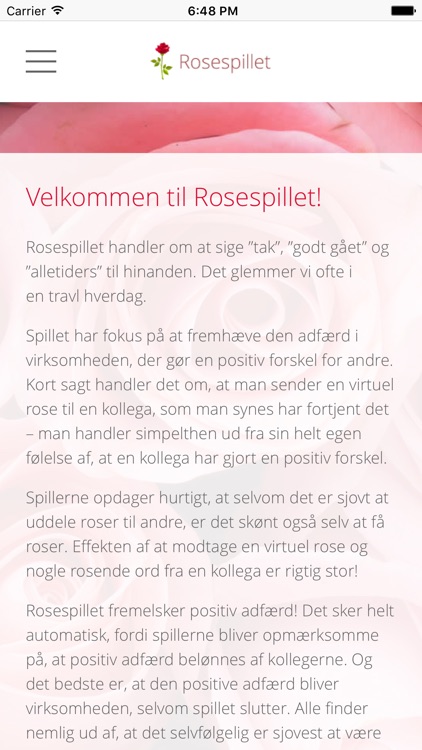 Carrier 6:48 PM

Rosespillet

Velkommen til Rosespillet!

Rosespillet handler om at sige ”tak”, ”godt gået” og ”alletiders” til hinanden. Det glemmer vi ofte i en travl hverdag.

Spillet har fokus på at fremhæve den adfærd i virksomheden, der gør en positiv forskel for andre. Kort sagt handler det om, at man sender en virtuel rose til en kollega, som man synes har fortjent det – man handler simpelthen ud fra sin helt egen følelse af, at en kollega har gjort en positiv forskel.

Spillerne opdager hurtigt, at selvom det er sjovt at uddele roser til andre, er det skønt også selv at få roser. Effekten af at modtage en virtuel rose og nogle rosende ord fra en kollega er rigtig stor!

Rosespillet fremelsker positiv adfærd! Det sker helt automatisk, fordi spillerne bliver opmærksomme på, at positiv adfærd belønnes af kollegerne. Og det bedste er, at den positive adfærd bliver virksomheden, selvom spillet slutter. Alle finder nemlig ud af, at det selvfølgelig er sjovest at være